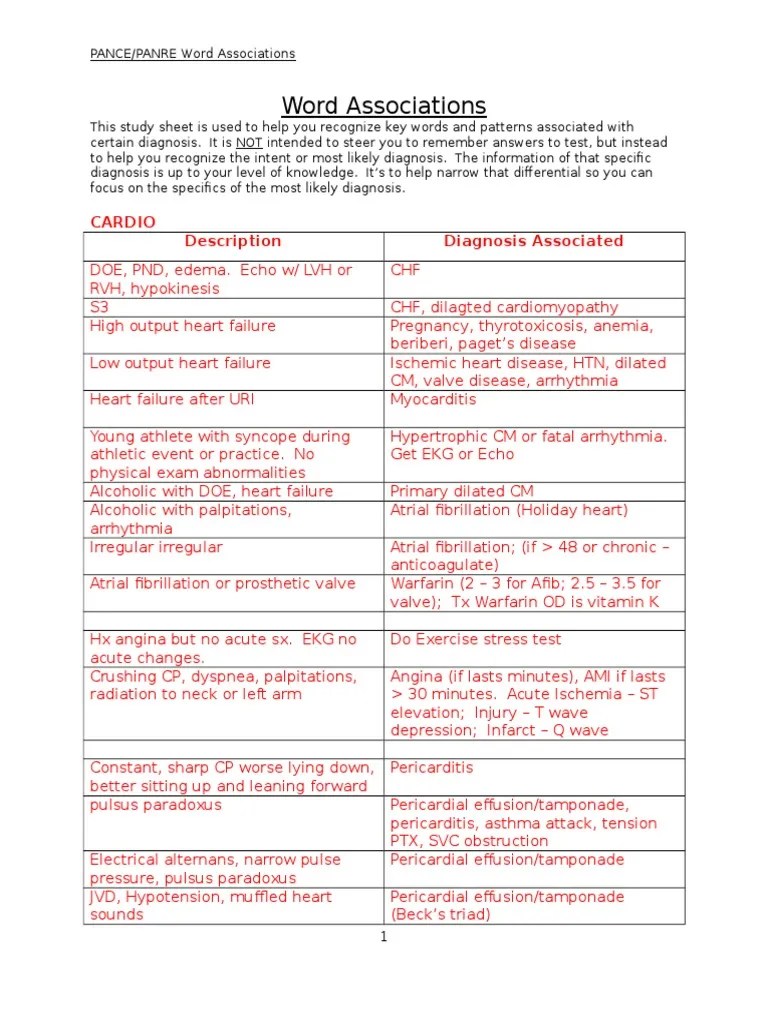 PANCE/PANRE Word Associations

Word Associations

This study sheet is used to help you recognize key words and patterns associated with certain diagnosis. It is NOT intended to steer you to remember answers to test, but instead to help you recognize the intent or most likely diagnosis. The information of that specific diagnosis is up to your level of knowledge. It's to help narrow that differential so you can focus on the specifics of the most likely diagnosis.

CARDIO

| Description | Diagnosis Associated |
|---|---|
| DOE, PND, edema. Echo w/ LVH or RVH, hypokinesis | CHF |
| S3 | CHF, dilagted cardiomyopathy |
| High output heart failure | Pregnancy, thyrotoxicosis, anemia, beriberi, paget's disease |
| Low output heart failure | Ischemic heart disease, HTN, dilated CM, valve disease, arrhythmia |
| Heart failure after URI | Myocarditis |
| Young athlete with syncope during athletic event or practice. No physical exam abnormalities | Hypertrophic CM or fatal arrhythmia. Get EKG or Echo |
| Alcoholic with DOE, heart failure | Primary dilated CM |
| Alcoholic with palpitations, arrhythmia | Atrial fibrillation (Holiday heart) |
| Irregular irregular | Atrial fibrillation; (if > 48 or chronic – anticoagulate) |
| Atrial fibrillation or prosthetic valve | Warfarin (2 – 3 for Afib; 2.5 – 3.5 for valve); Tx Warfarin OD is vitamin K |
| | |
| Hx angina but no acute sx. EKG no acute changes. | Do Exercise stress test |
| Crushing CP, dyspnea, palpitations, radiation to neck or left arm | Angina (if lasts minutes), AMI if lasts > 30 minutes. Acute Ischemia – ST elevation; Injury – T wave depression; Infarct – Q wave |
| | |
| Constant, sharp CP worse lying down, better sitting up and leaning forward | Pericarditis |
| pulsus paradoxus | Pericardial effusion/tamponade, pericarditis, asthma attack, tension PTX, SVC obstruction |
| Electrical alternans, narrow pulse pressure, pulsus paradoxus | Pericardial effusion/tamponade |
| JVD, Hypotension, muffled heart sounds | Pericardial effusion/tamponade (Beck's triad) |

1